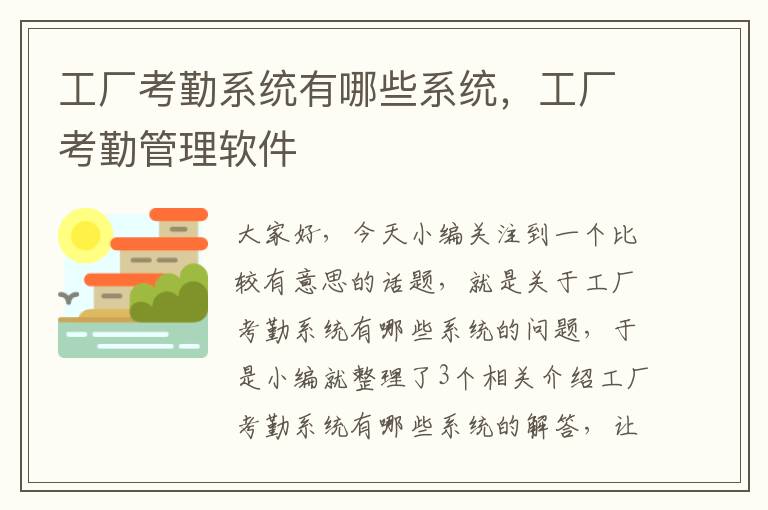 工厂考勤系统有哪些系统，工厂考勤管理软件

大家好，今天小编关注到一个比较有意思的话题，就是关于工厂考勤系统有哪些系统的问题，于是小编就整理了3个相关介绍工厂考勤系统有哪些系统的解答，让